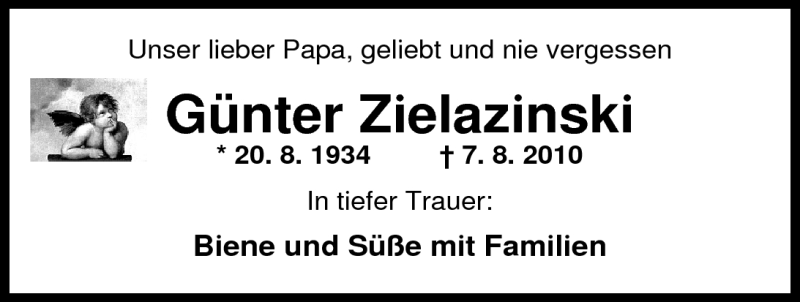 Unser lieber Papa, geliebt und nie vergessen

Günter Zielazinski

* 20. 8. 1934 † 7. 8. 2010

In tiefer Trauer:

Biene und Süße mit Familien